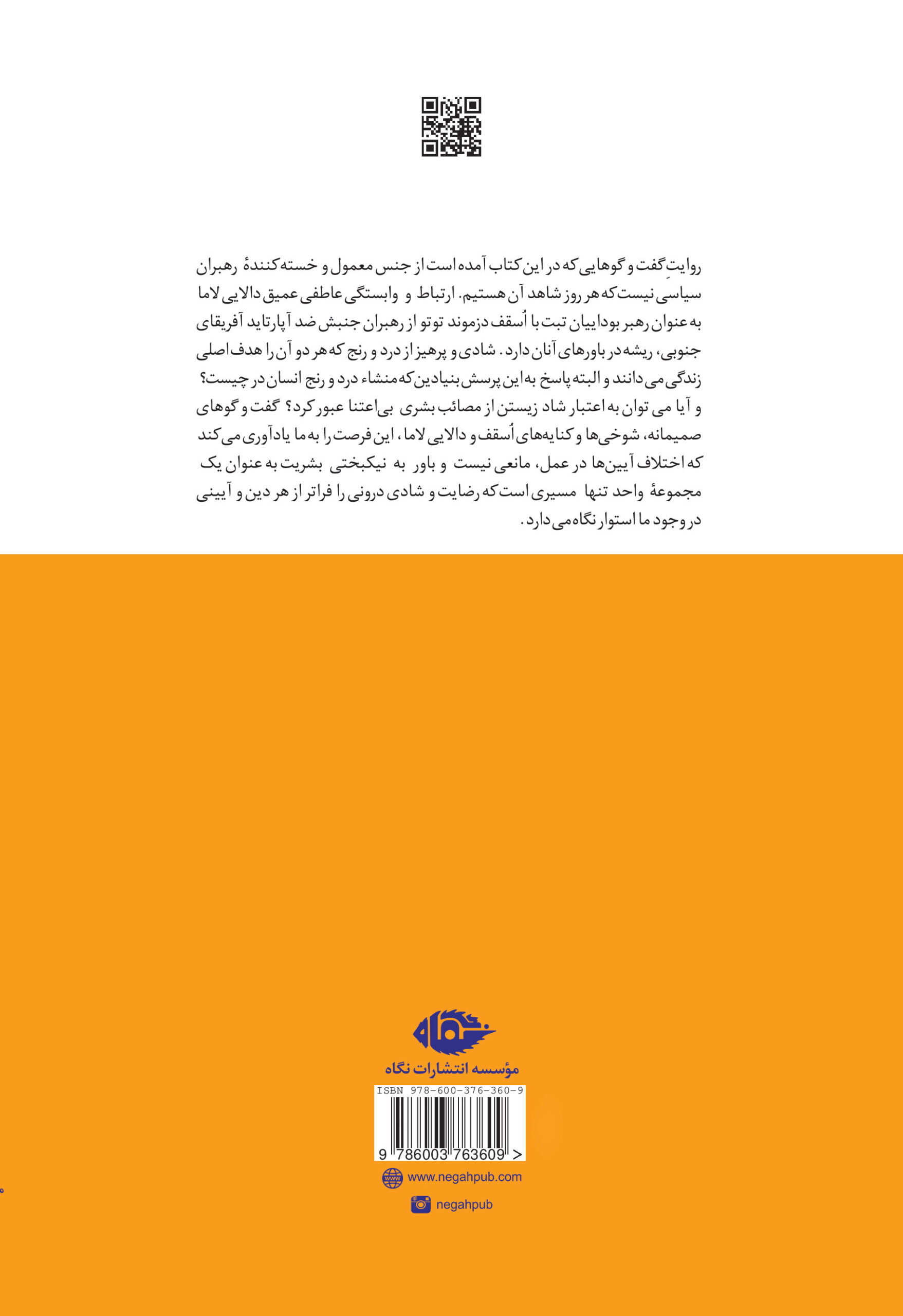 روایتِ گفت و گوهایی که در این کتاب آمده است از جنس معمول و خسته کنندهٔ رهبران سیاسی نیست که هر روز شاهد آن هستیم. ارتباط و وابستگی عاطفی عمیق دالایی لاما به عنوان رهبر بوداییان تبت با اُسقف دزموند توتو از رهبران جنبش ضد آپارتاید آفریقای جنوبی، ریشه در باورهای آنان دارد. شادی و پرهیز از درد و رنج که هر دو آن را هدف اصلی زندگی می دانند و البته پاسخ به این پرسش بنیادین که منشاء درد و رنج انسان در چیست؟ و آیا می توان به اعتبار شاد زیستن از مصائب بشری بی‌اعتنا عبور کرد؟ گفت و گوهای صمیمانه، شوخی‌ها و کنایه‌های اُسقف و دالایی لاما، این فرصت را به ما یادآوری می کند که اختلاف آیین‌ها در عمل، مانعی نیست و باور به نیکبختی بشریت به عنوان یک مجموعهٔ واحد تنها مسیری است که رضایت و شادی درونی را فراتر از هر دین و آیینی در وجود ما استوار نگاه می دارد.

نگاه
مؤسسه انتشارات نگاه

ISBN 978-600-376-360-9
9 786003 763609 >

www.negahpub.com
negahpub